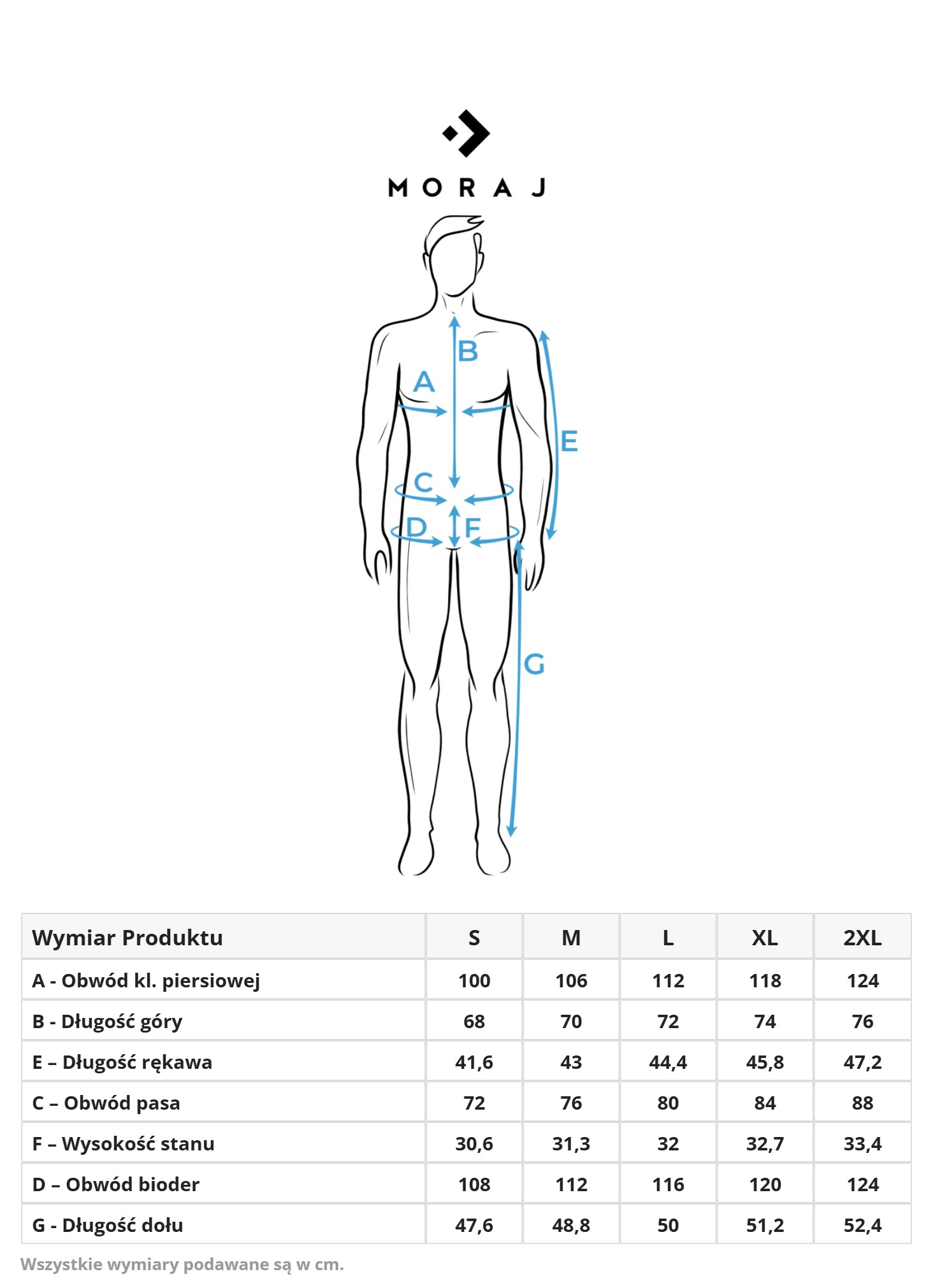 MORAJ

B
A
E
C
D
F
G

| Wymiar Produktu | S | M | L | XL | 2XL |
|---|---|---|---|---|---|
| A - Obwód kl. piersiowej | 100 | 106 | 112 | 118 | 124 |
| B - Długość góry | 68 | 70 | 72 | 74 | 76 |
| E – Długość rękawa | 41,6 | 43 | 44,4 | 45,8 | 47,2 |
| C – Obwód pasa | 72 | 76 | 80 | 84 | 88 |
| F – Wysokość stanu | 30,6 | 31,3 | 32 | 32,7 | 33,4 |
| D – Obwód bioder | 108 | 112 | 116 | 120 | 124 |
| G - Długość dołu | 47,6 | 48,8 | 50 | 51,2 | 52,4 |

Wszystkie wymiary podawane są w cm.